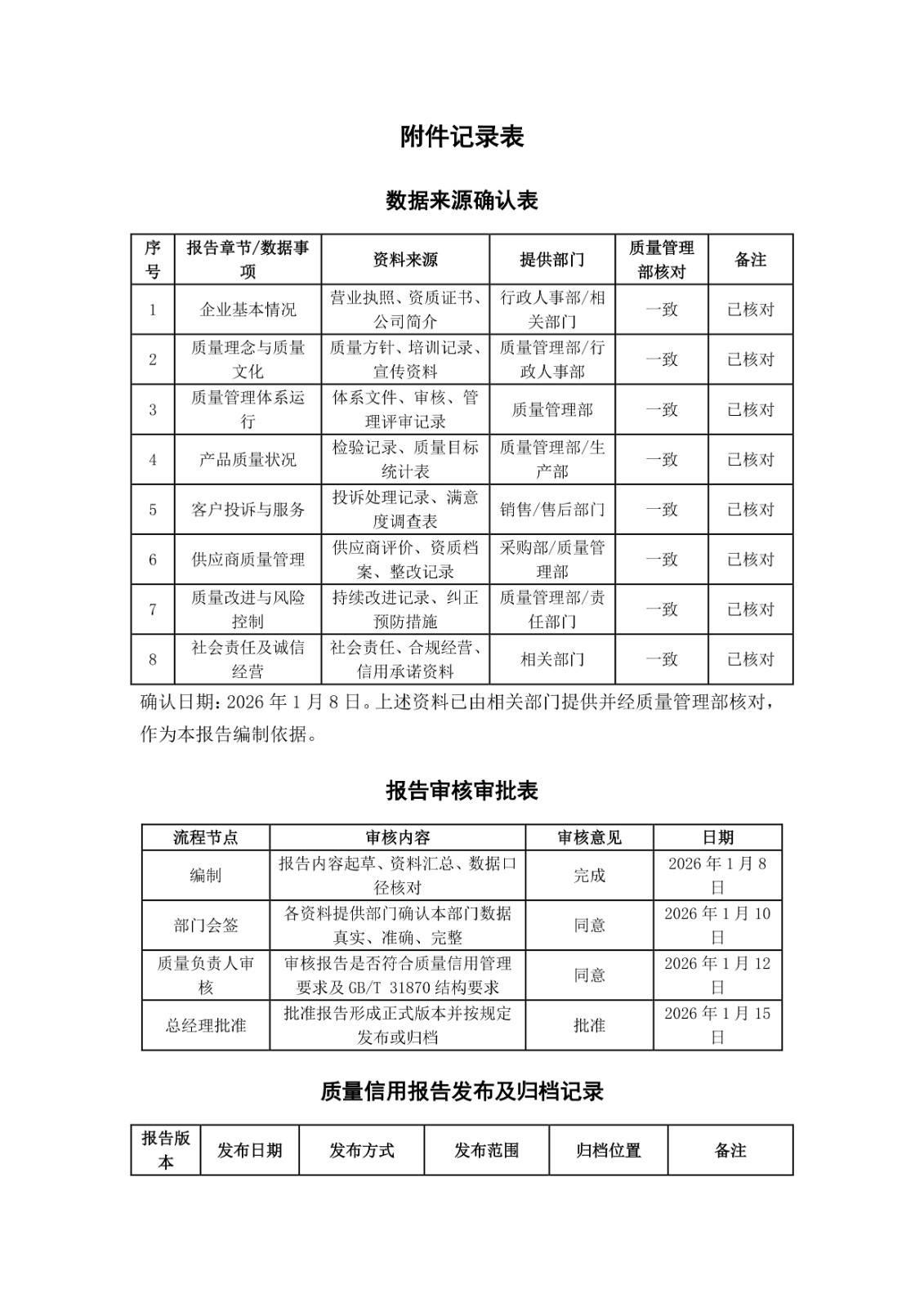 附件记录表

数据来源确认表

| 序号 | 报告章节/数据事项 | 资料来源 | 提供部门 | 质量管理部核对 | 备注 |
|---|---|---|---|---|---|
| 1 | 企业基本情况 | 营业执照、资质证书、公司简介 | 行政人事部/相关部门 | 一致 | 已核对 |
| 2 | 质量理念与质量文化 | 质量方针、培训记录、宣传资料 | 质量管理部/行政人事部 | 一致 | 已核对 |
| 3 | 质量管理体系运行 | 体系文件、审核、管理评审记录 | 质量管理部 | 一致 | 已核对 |
| 4 | 产品质量状况 | 检验记录、质量目标统计表 | 质量管理部/生产部 | 一致 | 已核对 |
| 5 | 客户投诉与服务 | 投诉处理记录、满意度调查表 | 销售/售后部门 | 一致 | 已核对 |
| 6 | 供应商质量管理 | 供应商评价、资质档案、整改记录 | 采购部/质量管理部 | 一致 | 已核对 |
| 7 | 质量改进与风险控制 | 持续改进记录、纠正预防措施 | 质量管理部/责任部门 | 一致 | 已核对 |
| 8 | 社会责任及诚信经营 | 社会责任、合规经营、信用承诺资料 | 相关部门 | 一致 | 已核对 |

确认日期：2026 年 1 月 8 日。上述资料已由相关部门提供并经质量管理部核对，作为本报告编制依据。

报告审核审批表

| 流程节点 | 审核内容 | 审核意见 | 日期 |
|---|---|---|---|
| 编制 | 报告内容起草、资料汇总、数据口径核对 | 完成 | 2026 年 1 月 8 日 |
| 部门会签 | 各资料提供部门确认本部门数据真实、准确、完整 | 同意 | 2026 年 1 月 10 日 |
| 质量负责人审核 | 审核报告是否符合质量信用管理要求及 GB/T 31870 结构要求 | 同意 | 2026 年 1 月 12 日 |
| 总经理批准 | 批准报告形成正式版本并按规定发布或归档 | 批准 | 2026 年 1 月 15 日 |

质量信用报告发布及归档记录

| 报告版本 | 发布日期 | 发布方式 | 发布范围 | 归档位置 | 备注 |
|---|---|---|---|---|---|